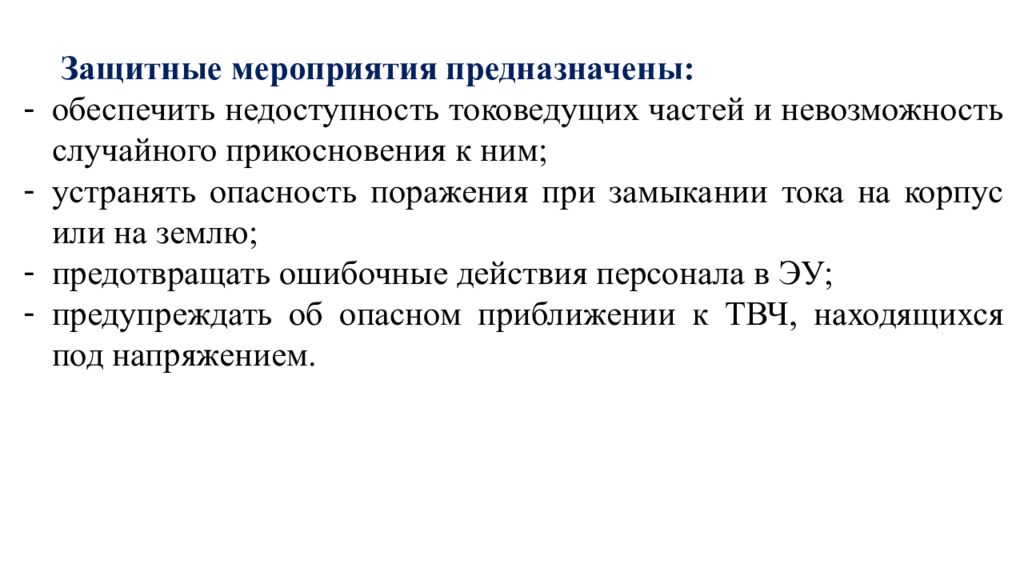 Защитные мероприятия предназначены:
- обеспечить недоступность токоведущих частей и невозможность случайного прикосновения к ним;
- устранять опасность поражения при замыкании тока на корпус или на землю;
- предотвращать ошибочные действия персонала в ЭУ;
- предупреждать об опасном приближении к ТВЧ, находящихся под напряжением.